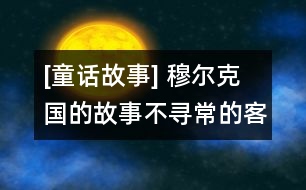 [童话故事] 穆尔克国的故事不寻常的客